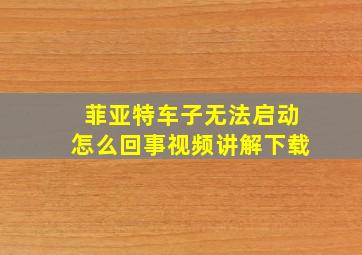 菲亚特车子无法启动
怎么回事视频讲解下载